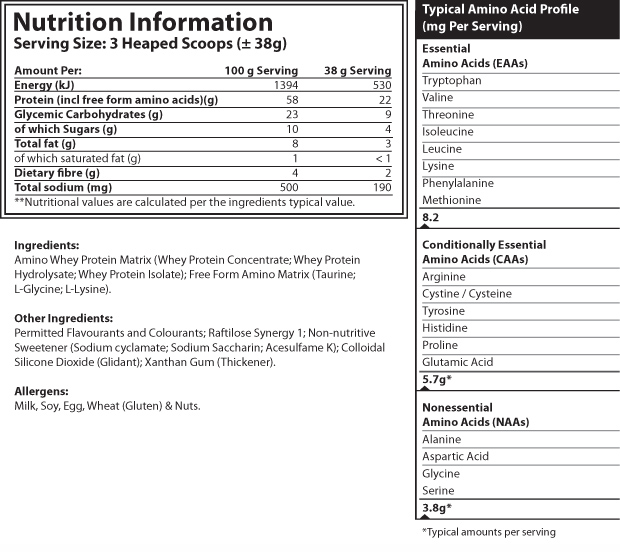 Nutrition Information
Serving Size: 3 Heaped Scoops (± 38g)

| Amount Per: | 100 g Serving | 38 g Serving |
|---|---|---|
| Energy (kJ) | 1394 | 530 |
| Protein (incl free form amino acids)(g) | 58 | 22 |
| Glycemic Carbohydrates (g) | 23 | 9 |
| of which Sugars (g) | 10 | 4 |
| Total fat (g) | 8 | 3 |
| of which saturated fat (g) | 1 | < 1 |
| Dietary fibre (g) | 4 | 2 |
| Total sodium (mg) | 500 | 190 |

**Nutritional values are calculated per the ingredients typical value.

Ingredients:
Amino Whey Protein Matrix (Whey Protein Concentrate; Whey Protein Hydrolysate; Whey Protein Isolate); Free Form Amino Matrix (Taurine; L-Glycine; L-Lysine).

Other Ingredients:
Permitted Flavourants and Colourants; Raftilose Synergy 1; Non-nutritive Sweetener (Sodium cyclamate; Sodium Saccharin; Acesulfame K); Colloidal Silicone Dioxide (Glidant); Xanthan Gum (Thickener).

Allergens:
Milk, Soy, Egg, Wheat (Gluten) & Nuts.

Typical Amino Acid Profile (mg Per Serving)

Essential Amino Acids (EAAs)
Tryptophan
Valine
Threonine
Isoleucine
Leucine
Lysine
Phenylalanine
Methionine
8.2

Conditionally Essential Amino Acids (CAAs)
Arginine
Cystine / Cysteine
Tyrosine
Histidine
Proline
Glutamic Acid
5.7g*

Nonessential Amino Acids (NAAs)
Alanine
Aspartic Acid
Glycine
Serine
3.8g*

*Typical amounts per serving